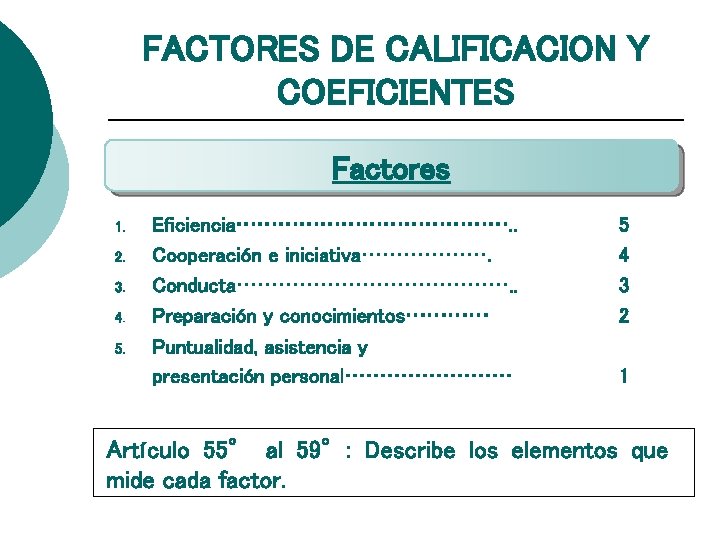 FACTORES DE CALIFICACION Y COEFICIENTES

Factores

1. Eficiencia 5
2. Cooperación e iniciativa 4
3. Conducta 3
4. Preparación y conocimientos 2
5. Puntualidad, asistencia y presentación personal 1

Artículo 55° al 59° : Describe los elementos que mide cada factor.